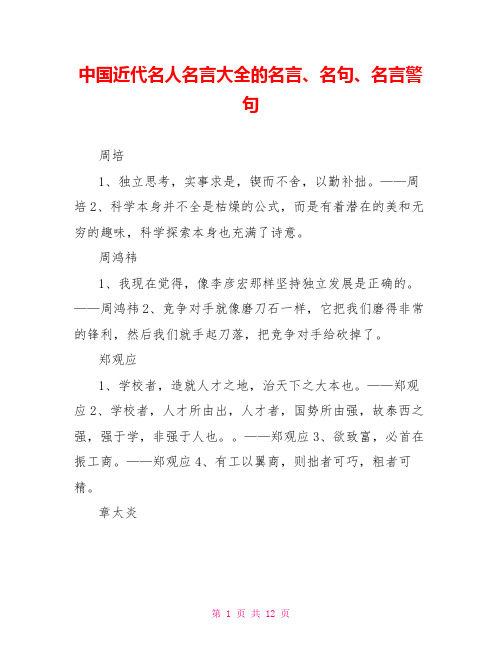 中国近代名人名言大全的名言、名句、名言警句

周培

1、独立思考，实事求是，锲而不舍，以勤补拙。——周培 2、科学本身并不全是枯燥的公式，而是有着潜在的美和无穷的趣味，科学探索本身也充满了诗意。

周鸿祎

1、我现在觉得，像李彦宏那样坚持独立发展是正确的。——周鸿祎 2、竞争对手就像磨刀石一样，它把我们磨得非常的锋利，然后我们就手起刀落，把竞争对手给砍掉了。

郑观应

1、学校者，造就人才之地，治天下之大本也。——郑观应 2、学校者，人才所由出，人才者，国势所由强，故泰西之强，强于学，非强于人也。。——郑观应 3、欲致富，必首在振工商。——郑观应 4、有工以翼商，则拙者可巧，粗者可精。

章太炎

第 1 页 共 12 页